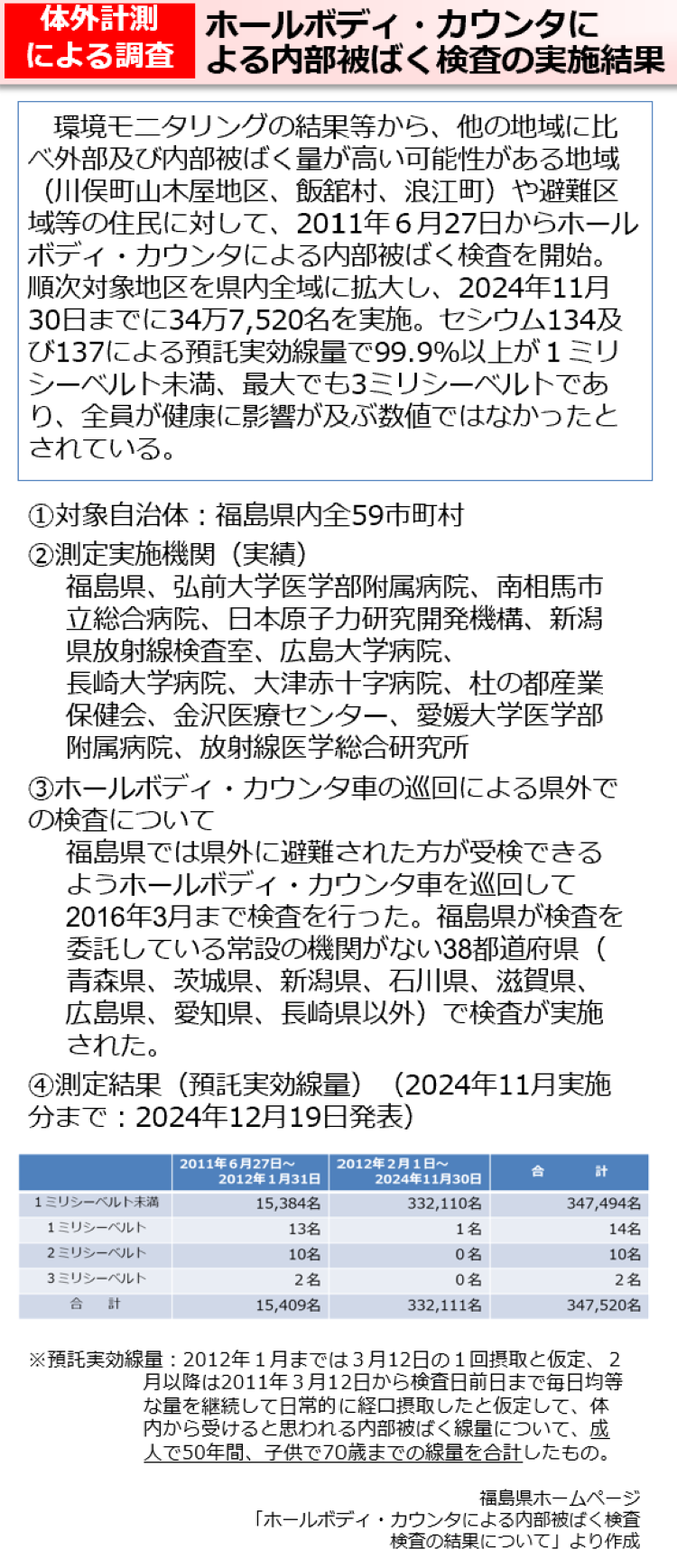 体外計測による調査

ホールボディ・カウンタによる内部被ばく検査の実施結果

環境モニタリングの結果等から、他の地域に比べ外部及び内部被ばく量が高い可能性がある地域（川俣町山木屋地区、飯舘村、浪江町）や避難区域等の住民に対して、2011年６月27日からホールボディ・カウンタによる内部被ばく検査を開始。順次対象地区を県内全域に拡大し、2024年11月30日までに34万7,520名を実施。セシウム134及び137による預託実効線量で99.9%以上が１ミリシーベルト未満、最大でも3ミリシーベルトであり、全員が健康に影響が及ぶ数値ではなかったとされている。

①対象自治体：福島県内全59市町村

②測定実施機関（実績）
福島県、弘前大学医学部附属病院、南相馬市立総合病院、日本原子力研究開発機構、新潟県放射線検査室、広島大学病院、長崎大学病院、大津赤十字病院、杜の都産業保健会、金沢医療センター、愛媛大学医学部附属病院、放射線医学総合研究所

③ホールボディ・カウンタ車の巡回による県外での検査について
福島県では県外に避難された方が受検できるようホールボディ・カウンタ車を巡回して2016年3月まで検査を行った。福島県が検査を委託している常設の機関がない38都道府県（青森県、茨城県、新潟県、石川県、滋賀県、広島県、愛知県、長崎県以外）で検査が実施された。

④測定結果（預託実効線量）（2024年11月実施分まで：2024年12月19日発表）

| | 2011年６月27日～2012年１月31日 | 2012年２月１日～2024年11月30日 | 合　計 |
|---|---|---|---|
| １ミリシーベルト未満 | 15,384名 | 332,110名 | 347,494名 |
| １ミリシーベルト | 13名 | １名 | 14名 |
| ２ミリシーベルト | 10名 | ０名 | 10名 |
| ３ミリシーベルト | ２名 | ０名 | ２名 |
| 合　計 | 15,409名 | 332,111名 | 347,520名 |

※預託実効線量：2012年１月までは３月12日の１回摂取と仮定、２月以降は2011年３月12日から検査日前日まで毎日均等な量を継続して日常的に経口摂取したと仮定して、体内から受けると思われる内部被ばく線量について、成人で50年間、子供で70歳までの線量を合計したもの。

福島県ホームページ
「ホールボディ・カウンタによる内部被ばく検査
検査の結果について」より作成